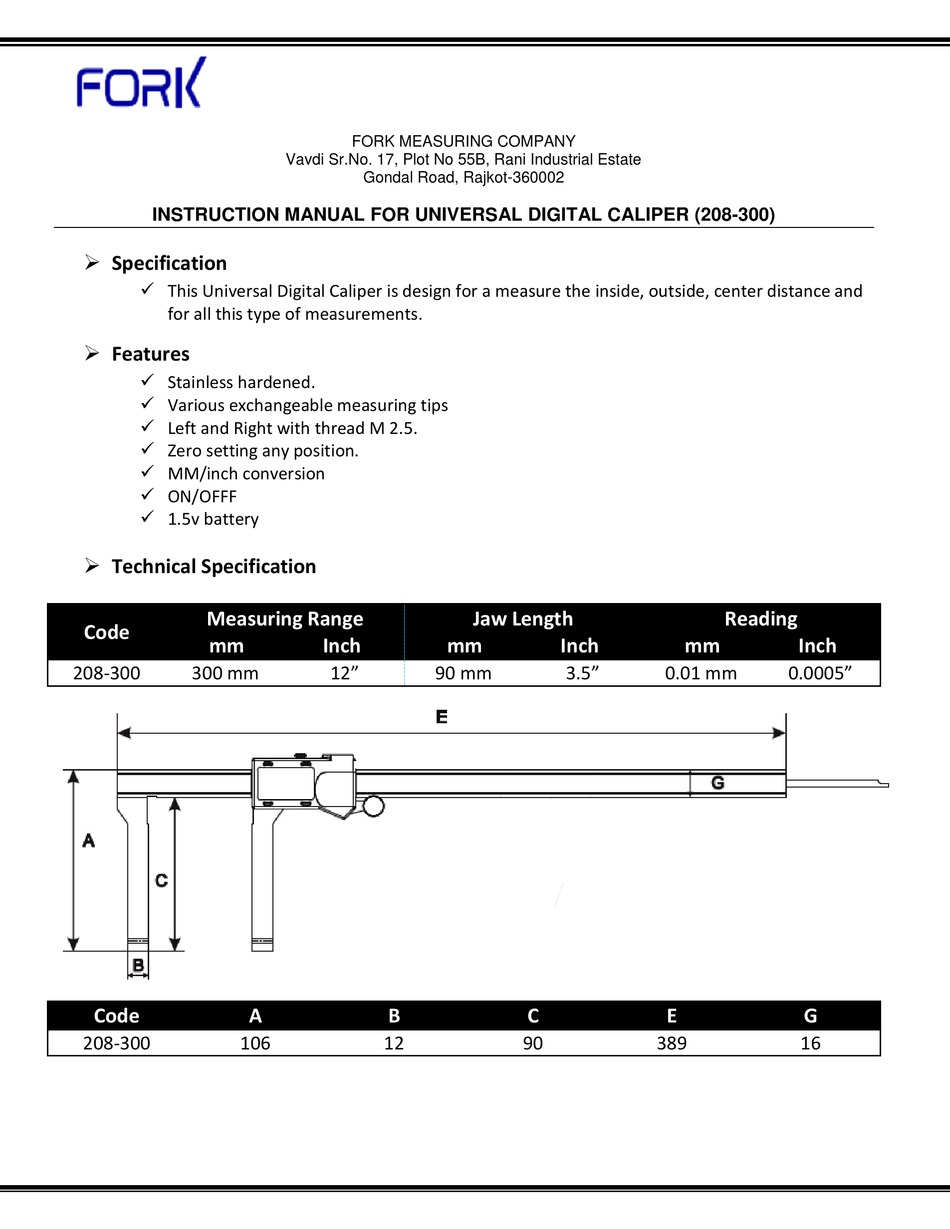 FORK

FORK MEASURING COMPANY
Vavdi Sr.No. 17, Plot No 55B, Rani Industrial Estate
Gondal Road, Rajkot-360002

INSTRUCTION MANUAL FOR UNIVERSAL DIGITAL CALIPER (208-300)

➢ Specification
✓ This Universal Digital Caliper is design for a measure the inside, outside, center distance and for all this type of measurements.

➢ Features
✓ Stainless hardened.
✓ Various exchangeable measuring tips
✓ Left and Right with thread M 2.5.
✓ Zero setting any position.
✓ MM/inch conversion
✓ ON/OFFF
✓ 1.5v battery

➢ Technical Specification

| Code | Measuring Range mm | Measuring Range Inch | Jaw Length mm | Jaw Length Inch | Reading mm | Reading Inch |
|---|---|---|---|---|---|---|
| 208-300 | 300 mm | 12” | 90 mm | 3.5” | 0.01 mm | 0.0005” |

E
G
A
C
B

| Code | A | B | C | E | G |
|---|---|---|---|---|---|
| 208-300 | 106 | 12 | 90 | 389 | 16 |